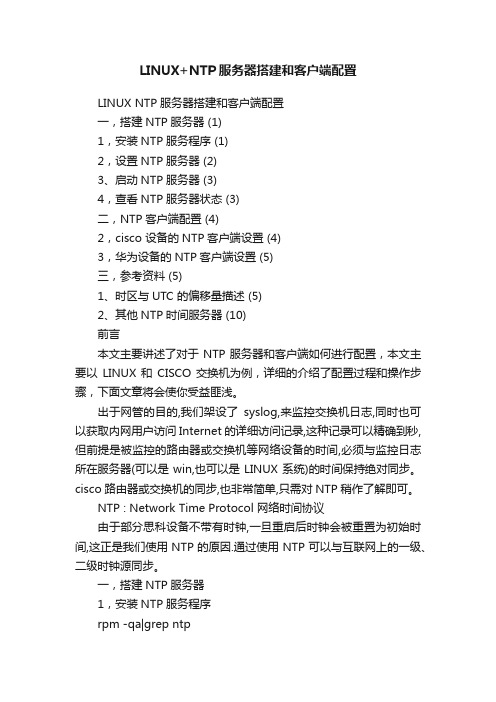 LINUX+NTP服务器搭建和客户端配置

LINUX NTP 服务器搭建和客户端配置

一，搭建 NTP 服务器 (1)

1，安装 NTP 服务程序 (1)

2，设置 NTP 服务器 (2)

3、启动 NTP 服务器 (3)

4，查看 NTP 服务器状态 (3)

二，NTP 客户端配置 (4)

2，cisco 设备的 NTP 客户端设置 (4)

3，华为设备的 NTP 客户端设置 (5)

三，参考资料 (5)

1、时区与 UTC 的偏移量描述 (5)

2、其他 NTP 时间服务器 (10)

前言

本文主要讲述了对于 NTP 服务器和客户端如何进行配置，本文主要以 LINUX 和 CISCO 交换机为例，详细的介绍了配置过程和操作步骤，下面文章将会使你受益匪浅。

出于网管的目的,我们架设了 syslog,来监控交换机日志,同时也可以获取内网用户访问 Internet 的详细访问记录,这种记录可以精确到秒,但前提是被监控的路由器或交换机等网络设备的时间,必须与监控日志所在服务器(可以是 win,也可以是 LINUX 系统)的时间保持绝对同步。cisco 路由器或交换机的同步,也非常简单,只需对 NTP 稍作了解即可。

NTP : Network Time Protocol 网络时间协议

由于部分思科设备不带有时钟,一旦重启后时钟会被重置为初始时间,这正是我们使用 NTP 的原因.通过使用 NTP 可以与互联网上的一级、二级时钟源同步。

一，搭建 NTP 服务器

1，安装 NTP 服务程序

rpm -qa|grep ntp